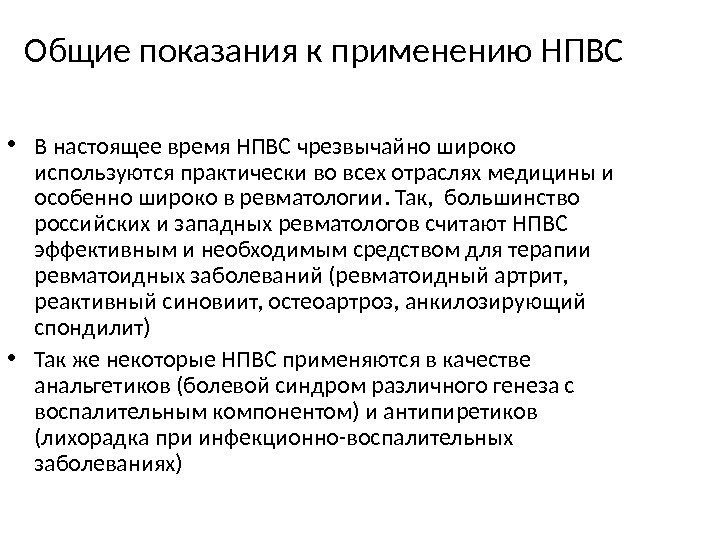 Общие показания к применению НПВС

• В настоящее время НПВС чрезвычайно широко используются практически во всех отраслях медицины и особенно широко в ревматологии. Так, большинство российских и западных ревматологов считают НПВС эффективным и необходимым средством для терапии ревматоидных заболеваний (ревматоидный артрит, реактивный синовиит, остеоартроз, анкилозирующий спондилит)

• Так же некоторые НПВС применяются в качестве анальгетиков (болевой синдром различного генеза с воспалительным компонентом) и антипиретиков (лихорадка при инфекционно-воспалительных заболеваниях)